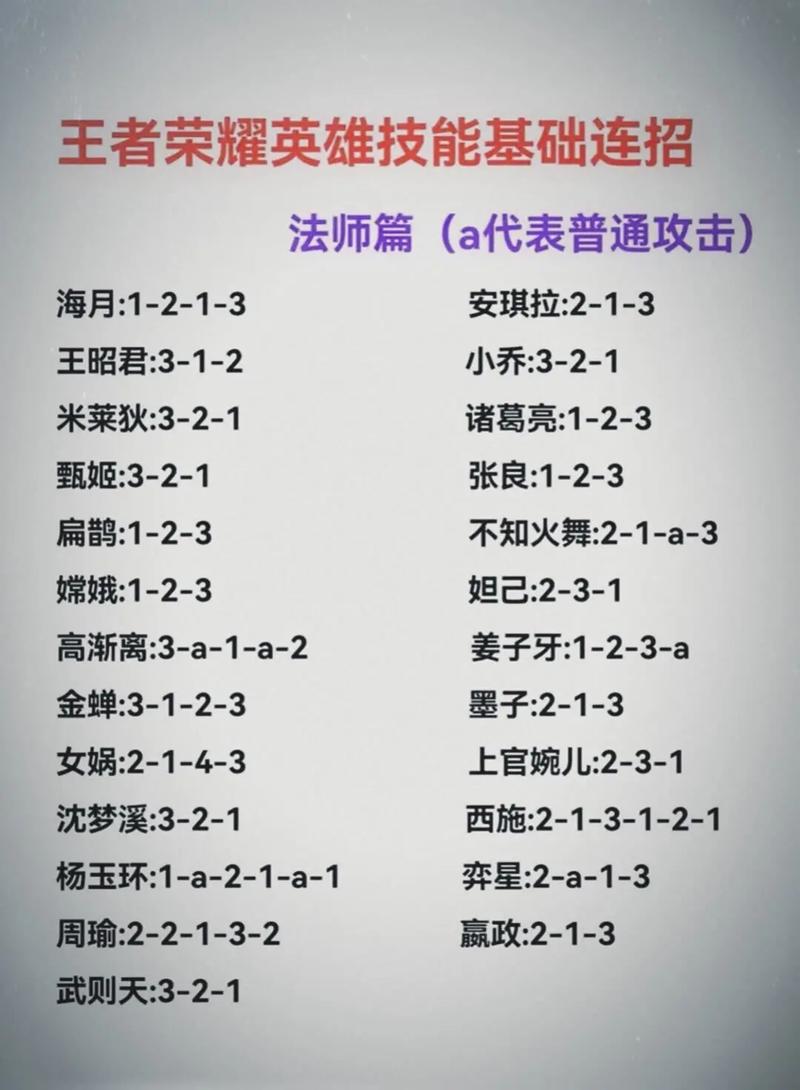 王者荣耀英雄技能基础连招

法师篇（a代表普通攻击）

海月:1-2-1-3
王昭君:3-1-2
米莱狄:3-2-1
甄姬:3-2-1
扁鹊:1-2-3
嫦娥:1-2-3
高渐离:3-a-1-a-2
金蝉:3-1-2-3
女娲:2-1-4-3
沈梦溪:3-2-1
杨玉环:1-a-2-1-a-1
周瑜:2-2-1-3-2
武则天:3-2-1

安琪拉:2-1-3
小乔:3-2-1
诸葛亮:1-2-3
张良:1-2-3
不知火舞:2-1-a-3
妲己:2-3-1
姜子牙:1-2-3-a
墨子:2-1-3
上官婉儿:2-3-1
西施:2-1-3-1-2-1
弈星:2-a-1-3
嬴政:2-1-3